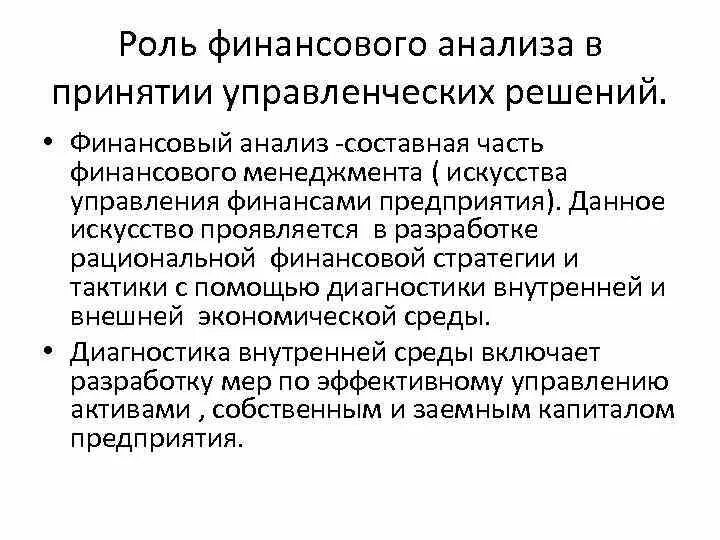 Роль финансового анализа в принятии управленческих решений.

• Финансовый анализ -составная часть финансового менеджмента ( искусства управления финансами предприятия). Данное искусство проявляется в разработке рациональной финансовой стратегии и тактики с помощью диагностики внутренней и внешней экономической среды.

• Диагностика внутренней среды включает разработку мер по эффективному управлению активами , собственным и заемным капиталом предприятия.